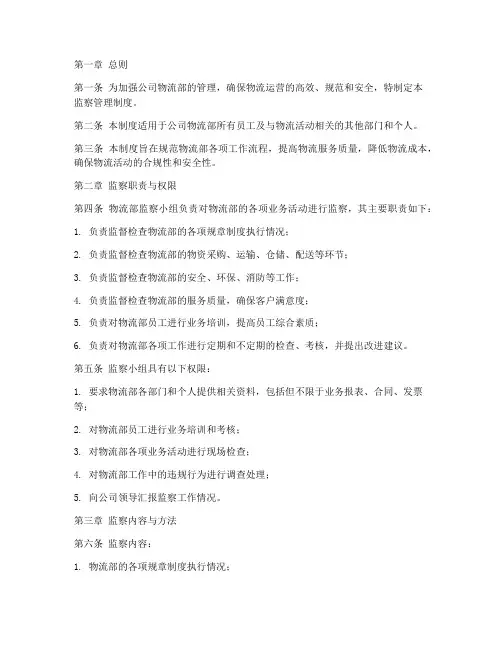 第一章 总则

第一条 为加强公司物流部的管理，确保物流运营的高效、规范和安全，特制定本监察管理制度。

第二条 本制度适用于公司物流部所有员工及与物流活动相关的其他部门和个人。

第三条 本制度旨在规范物流部各项工作流程，提高物流服务质量，降低物流成本，确保物流活动的合规性和安全性。

第二章 监察职责与权限

第四条 物流部监察小组负责对物流部的各项业务活动进行监察，其主要职责如下：

1. 负责监督检查物流部的各项规章制度执行情况；

2. 负责监督检查物流部的物资采购、运输、仓储、配送等环节；

3. 负责监督检查物流部的安全、环保、消防等工作；

4. 负责监督检查物流部的服务质量，确保客户满意度；

5. 负责对物流部员工进行业务培训，提高员工综合素质；

6. 负责对物流部各项工作进行定期和不定期的检查、考核，并提出改进建议。

第五条 监察小组具有以下权限：

1. 要求物流部各部门和个人提供相关资料，包括但不限于业务报表、合同、发票等；

2. 对物流部员工进行业务培训和考核；

3. 对物流部各项业务活动进行现场检查；

4. 对物流部工作中的违规行为进行调查处理；

5. 向公司领导汇报监察工作情况。

第三章 监察内容与方法

第六条 监察内容：

1. 物流部的各项规章制度执行情况；